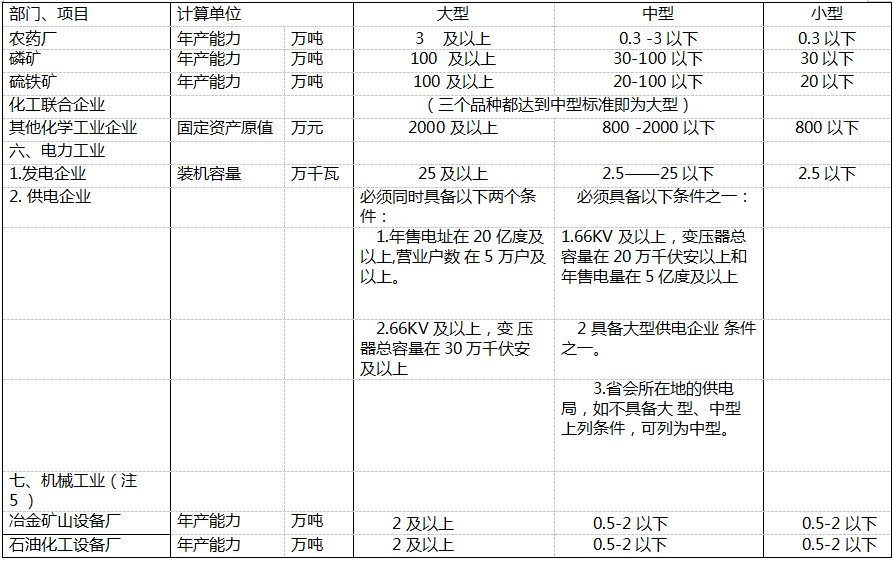 | 部门、项目 | 计算单位 | | 大型 | 中型 | 小型 |
|---|---|---|---|---|---|
| 农药厂 | 年产能力 | 万吨 | 3 及以上 | 0.3 -3 以下 | 0.3 以下 |
| 磷矿 | 年产能力 | 万吨 | 100 及以上 | 30-100 以下 | 30 以下 |
| 硫铁矿 | 年产能力 | 万吨 | 100 及以上 | 20-100 以下 | 20 以下 |
| 化工联合企业 | | | （三个品种都达到中型标准即为大型） | | |
| 其他化学工业企业 | 固定资产原值 | 万元 | 2000 及以上 | 800 -2000 以下 | 800 以下 |
| 六、电力工业 | | | | | |
| 1.发电企业 | 装机容量 | 万千瓦 | 25 及以上 | 2.5——25 以下 | 2.5 以下 |
| 2. 供电企业 | | | 必须同时具备以下两个条件： | 必须具备以下条件之一： | |
| | | | 1.年售电址在 20 亿度及以上,营业户数 在 5 万户及以上。 | 1.66KV 及以上，变压器总容量在 20 万千伏安以上和年售电量在 5 亿度及以上 | |
| | | | 2.66KV 及以上，变 压器总容量在 30 万千伏安及以上 | 2 具备大型供电企业 条件之一。 | |
| | | | | 3.省会所在地的供电局，如不具备大 型、中型上列条件，可列为中型。 | |
| 七、机械工业（注 5 ） | | | | | |
| 冶金矿山设备厂 | 年产能力 | 万吨 | 2 及以上 | 0.5-2 以下 | 0.5-2 以下 |
| 石油化工设备厂 | 年产能力 | 万吨 | 2 及以上 | 0.5-2 以下 | 0.5-2 以下 |